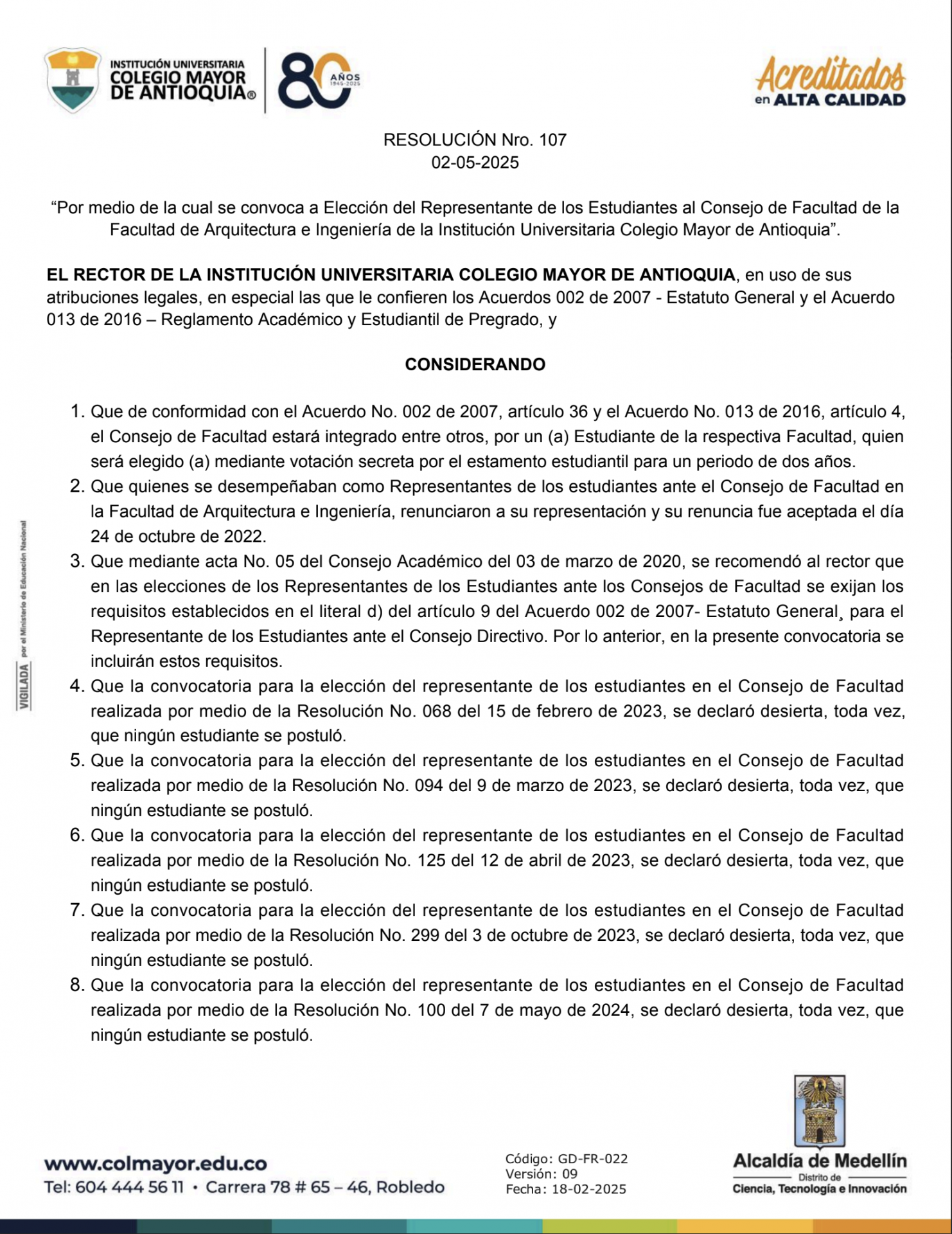 INSTITUCIÓN UNIVERSITARIA
COLEGIO MAYOR
DE ANTIOQUIA®

80 AÑOS 1945-2025

Acreditados
en ALTA CALIDAD

RESOLUCIÓN Nro. 107
02-05-2025

"Por medio de la cual se convoca a Elección del Representante de los Estudiantes al Consejo de Facultad de la Facultad de Arquitectura e Ingeniería de la Institución Universitaria Colegio Mayor de Antioquia".

EL RECTOR DE LA INSTITUCIÓN UNIVERSITARIA COLEGIO MAYOR DE ANTIOQUIA, en uso de sus atribuciones legales, en especial las que le confieren los Acuerdos 002 de 2007 - Estatuto General y el Acuerdo 013 de 2016 – Reglamento Académico y Estudiantil de Pregrado, y

CONSIDERANDO

1. Que de conformidad con el Acuerdo No. 002 de 2007, artículo 36 y el Acuerdo No. 013 de 2016, artículo 4, el Consejo de Facultad estará integrado entre otros, por un (a) Estudiante de la respectiva Facultad, quien será elegido (a) mediante votación secreta por el estamento estudiantil para un periodo de dos años.
2. Que quienes se desempeñaban como Representantes de los estudiantes ante el Consejo de Facultad en la Facultad de Arquitectura e Ingeniería, renunciaron a su representación y su renuncia fue aceptada el día 24 de octubre de 2022.
3. Que mediante acta No. 05 del Consejo Académico del 03 de marzo de 2020, se recomendó al rector que en las elecciones de los Representantes de los Estudiantes ante los Consejos de Facultad se exijan los requisitos establecidos en el literal d) del artículo 9 del Acuerdo 002 de 2007- Estatuto General¸ para el Representante de los Estudiantes ante el Consejo Directivo. Por lo anterior, en la presente convocatoria se incluirán estos requisitos.
4. Que la convocatoria para la elección del representante de los estudiantes en el Consejo de Facultad realizada por medio de la Resolución No. 068 del 15 de febrero de 2023, se declaró desierta, toda vez, que ningún estudiante se postuló.
5. Que la convocatoria para la elección del representante de los estudiantes en el Consejo de Facultad realizada por medio de la Resolución No. 094 del 9 de marzo de 2023, se declaró desierta, toda vez, que ningún estudiante se postuló.
6. Que la convocatoria para la elección del representante de los estudiantes en el Consejo de Facultad realizada por medio de la Resolución No. 125 del 12 de abril de 2023, se declaró desierta, toda vez, que ningún estudiante se postuló.
7. Que la convocatoria para la elección del representante de los estudiantes en el Consejo de Facultad realizada por medio de la Resolución No. 299 del 3 de octubre de 2023, se declaró desierta, toda vez, que ningún estudiante se postuló.
8. Que la convocatoria para la elección del representante de los estudiantes en el Consejo de Facultad realizada por medio de la Resolución No. 100 del 7 de mayo de 2024, se declaró desierta, toda vez, que ningún estudiante se postuló.

VIGILADA por el Ministerio de Educación Nacional

www.colmayor.edu.co
Tel: 604 444 56 11 • Carrera 78 # 65 – 46, Robledo

Código: GD-FR-022
Versión: 09
Fecha: 18-02-2025

Alcaldía de Medellín
Distrito de
Ciencia, Tecnología e Innovación